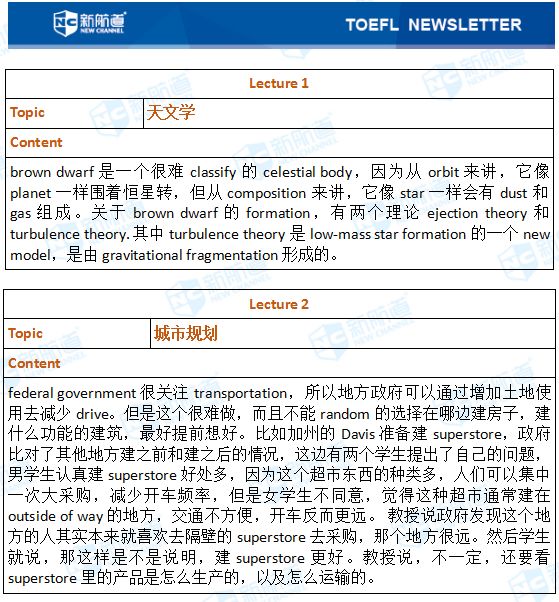 新航道 NEW CHANNEL

TOEFL NEWSLETTER

| Lecture 1 | |
|---|---|
| Topic | 天文学 |
| Content | |
| brown dwarf 是一个很难 classify 的 celestial body，因为从 orbit 来讲，它像 planet 一样围着恒星转，但从 composition 来讲，它像 star 一样会有 dust 和 gas 组成。关于 brown dwarf 的 formation，有两个理论 ejection theory 和 turbulence theory. 其中 turbulence theory 是 low-mass star formation 的一个 new model，是由 gravitational fragmentation 形成的。 | |

| Lecture 2 | |
|---|---|
| Topic | 城市规划 |
| Content | |
| federal government 很关注 transportation，所以地方政府可以通过增加土地使用去减少 drive。但是这个很难做，而且不能 random 的选择在哪边建房子，建什么功能的建筑，最好提前想好。比如加州的 Davis 准备建 superstore，政府比对了其他地方建之前和建之后的情况，这边有两个学生提出了自己的问题，男学生认真建 superstore 好处多，因为这个超市东西的种类多，人们可以集中一次大采购，减少开车频率，但是女学生不同意，觉得这种超市通常建在 outside of way 的地方，交通不方便，开车反而更远。教授说政府发现这个地方的人其实本来就喜欢去隔壁的 superstore 去采购，那个地方很远。然后学生就说，那这样是不是说明，建 superstore 更好。教授说，不一定，还要看 superstore 里的产品是怎么生产的，以及怎么运输的。 | |